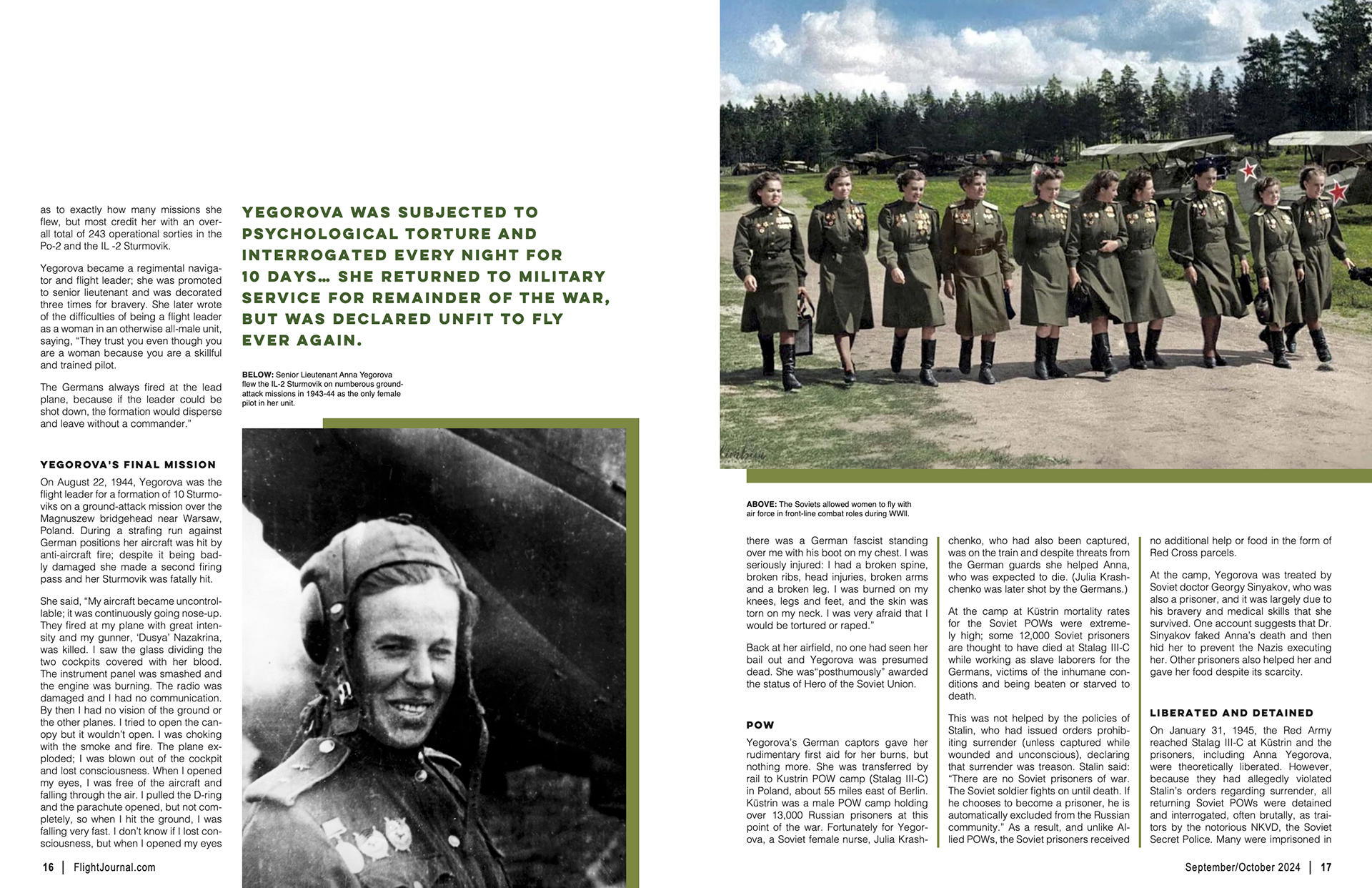 as to exactly how many missions she flew, but most credit her with an overall total of 243 operational sorties in the Po-2 and the IL -2 Sturmovik.

Yegorova became a regimental navigator and flight leader; she was promoted to senior lieutenant and was decorated three times for bravery. She later wrote of the difficulties of being a flight leader as a woman in an otherwise all-male unit, saying, "They trust you even though you are a woman because you are a skillful and trained pilot.

The Germans always fired at the lead plane, because if the leader could be shot down, the formation would disperse and leave without a commander."

YEGOROVA'S FINAL MISSION

On August 22, 1944, Yegorova was the flight leader for a formation of 10 Sturmoviks on a ground-attack mission over the Magnuszew bridgehead near Warsaw, Poland. During a strafing run against German positions her aircraft was hit by anti-aircraft fire; despite it being badly damaged she made a second firing pass and her Sturmovik was fatally hit.

She said, "My aircraft became uncontrollable; it was continuously going nose-up. They fired at my plane with great intensity and my gunner, 'Dusya' Nazakrina, was killed. I saw the glass dividing the two cockpits covered with her blood. The instrument panel was smashed and the engine was burning. The radio was damaged and I had no communication. By then I had no vision of the ground or the other planes. I tried to open the canopy but it wouldn't open. I was choking with the smoke and fire. The plane exploded; I was blown out of the cockpit and lost consciousness. When I opened my eyes, I was free of the aircraft and falling through the air. I pulled the D-ring and the parachute opened, but not completely, so when I hit the ground, I was falling very fast. I don't know if I lost consciousness, but when I opened my eyes

16 | FlightJournal.com

YEGOROVA WAS SUBJECTED TO PSYCHOLOGICAL TORTURE AND INTERROGATED EVERY NIGHT FOR 10 DAYS… SHE RETURNED TO MILITARY SERVICE FOR REMAINDER OF THE WAR, BUT WAS DECLARED UNFIT TO FLY EVER AGAIN.

BELOW: Senior Lieutenant Anna Yegorova flew the IL-2 Sturmovik on numberous ground-attack missions in 1943-44 as the only female pilot in her unit.

ABOVE: The Soviets allowed women to fly with air force in front-line combat roles during WWII.

there was a German fascist standing over me with his boot on my chest. I was seriously injured: I had a broken spine, broken ribs, head injuries, broken arms and a broken leg. I was burned on my knees, legs and feet, and the skin was torn on my neck. I was very afraid that I would be tortured or raped."

Back at her airfield, no one had seen her bail out and Yegorova was presumed dead. She was"posthumously" awarded the status of Hero of the Soviet Union.

POW

Yegorova's German captors gave her rudimentary first aid for her burns, but nothing more. She was transferred by rail to Kustrin POW camp (Stalag III-C) in Poland, about 55 miles east of Berlin. Küstrin was a male POW camp holding over 13,000 Russian prisoners at this point of the war. Fortunately for Yegorova, a Soviet female nurse, Julia Krashchenko, who had also been captured, was on the train and despite threats from the German guards she helped Anna, who was expected to die. (Julia Krashchenko was later shot by the Germans.)

At the camp at Küstrin mortality rates for the Soviet POWs were extremely high; some 12,000 Soviet prisoners are thought to have died at Stalag III-C while working as slave laborers for the Germans, victims of the inhumane conditions and being beaten or starved to death.

This was not helped by the policies of Stalin, who had issued orders prohibiting surrender (unless captured while wounded and unconscious), declaring that surrender was treason. Stalin said: "There are no Soviet prisoners of war. The Soviet soldier fights on until death. If he chooses to become a prisoner, he is automatically excluded from the Russian community." As a result, and unlike Allied POWs, the Soviet prisoners received no additional help or food in the form of Red Cross parcels.

At the camp, Yegorova was treated by Soviet doctor Georgy Sinyakov, who was also a prisoner, and it was largely due to his bravery and medical skills that she survived. One account suggests that Dr. Sinyakov faked Anna's death and then hid her to prevent the Nazis executing her. Other prisoners also helped her and gave her food despite its scarcity.

LIBERATED AND DETAINED

On January 31, 1945, the Red Army reached Stalag III-C at Küstrin and the prisoners, including Anna Yegorova, were theoretically liberated. However, because they had allegedly violated Stalin's orders regarding surrender, all returning Soviet POWs were detained and interrogated, often brutally, as traitors by the notorious NKVD, the Soviet Secret Police. Many were imprisoned in

September/October 2024 | 17